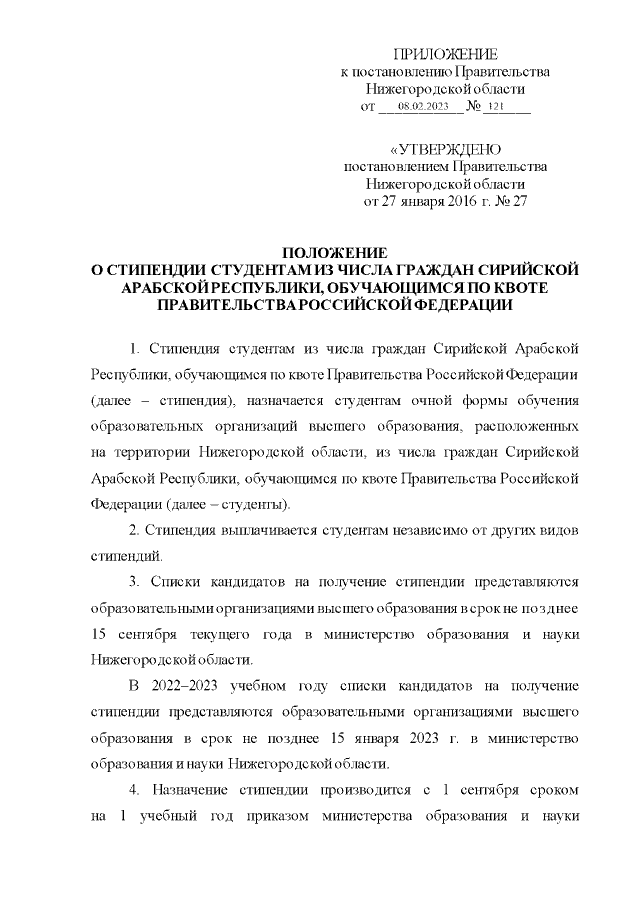 ПРИЛОЖЕНИЕ
к постановлению Правительства
Нижегородской области
от 08.02.2023 № 121

«УТВЕРЖДЕНО
постановлением Правительства
Нижегородской области
от 27 января 2016 г. № 27

ПОЛОЖЕНИЕ
О СТИПЕНДИИ СТУДЕНТАМ ИЗ ЧИСЛА ГРАЖДАН СИРИЙСКОЙ АРАБСКОЙ РЕСПУБЛИКИ, ОБУЧАЮЩИМСЯ ПО КВОТЕ ПРАВИТЕЛЬСТВА РОССИЙСКОЙ ФЕДЕРАЦИИ

1. Стипендия студентам из числа граждан Сирийской Арабской Республики, обучающимся по квоте Правительства Российской Федерации (далее – стипендия), назначается студентам очной формы обучения образовательных организаций высшего образования, расположенных на территории Нижегородской области, из числа граждан Сирийской Арабской Республики, обучающимся по квоте Правительства Российской Федерации (далее – студенты).

2. Стипендия выплачивается студентам независимо от других видов стипендий.

3. Списки кандидатов на получение стипендии представляются образовательными организациями высшего образования в срок не позднее 15 сентября текущего года в министерство образования и науки Нижегородской области.

В 2022–2023 учебном году списки кандидатов на получение стипендии представляются образовательными организациями высшего образования в срок не позднее 15 января 2023 г. в министерство образования и науки Нижегородской области.

4. Назначение стипендии производится с 1 сентября сроком на 1 учебный год приказом министерства образования и науки